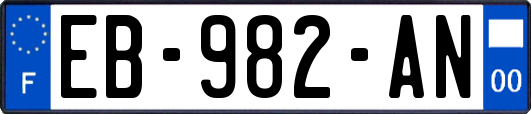 F
EB-982-AN
00